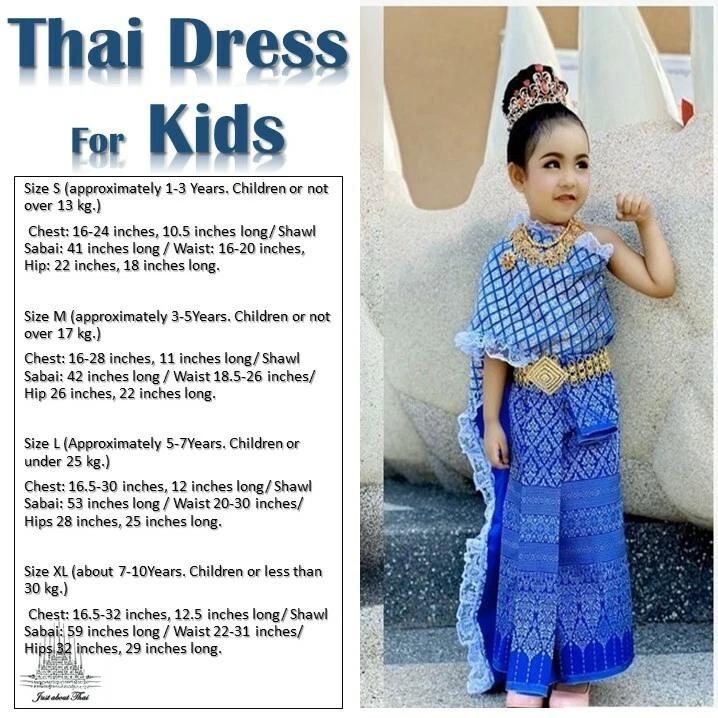 Thai Dress For Kids

Size S (approximately 1-3 Years. Children or not over 13 kg.)

Chest: 16-24 inches, 10.5 inches long/ Shawl Sabai: 41 inches long / Waist: 16-20 inches, Hip: 22 inches, 18 inches long.

Size M (approximately 3-5Years. Children or not over 17 kg.)

Chest: 16-28 inches, 11 inches long/ Shawl Sabai: 42 inches long / Waist 18.5-26 inches/ Hip 26 inches, 22 inches long.

Size L (Approximately 5-7Years. Children or under 25 kg.)

Chest: 16.5-30 inches, 12 inches long/ Shawl Sabai: 53 inches long / Waist 20-30 inches/ Hips 28 inches, 25 inches long.

Size XL (about 7-10Years. Children or less than 30 kg.)

Chest: 16.5-32 inches, 12.5 inches long/ Shawl Sabai: 59 inches long / Waist 22-31 inches/ Hips 32 inches, 29 inches long.

Just about Thai